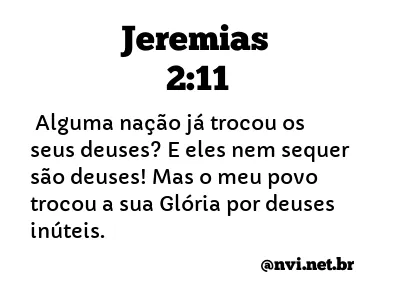 Jeremias
2:11

Alguma nação já trocou os seus deuses? E eles nem sequer são deuses! Mas o meu povo trocou a sua Glória por deuses inúteis.

@nvi.net.br